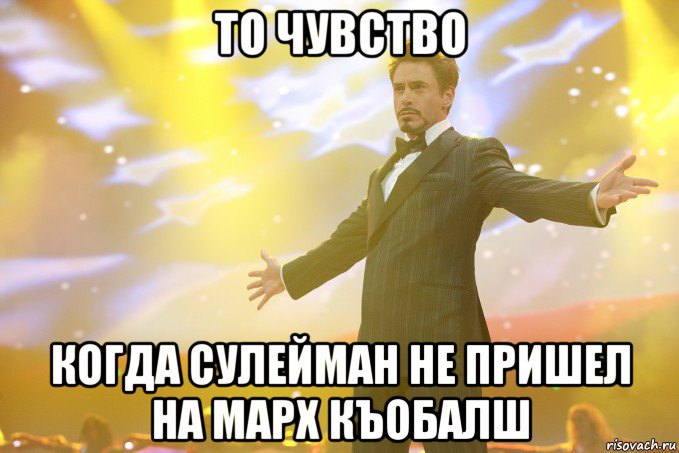 ТО ЧУВСТВО

КОГДА СУЛЕЙМАН НЕ ПРИШЕЛ НА МАРХ КЪОБАЛШ

risovach.ru